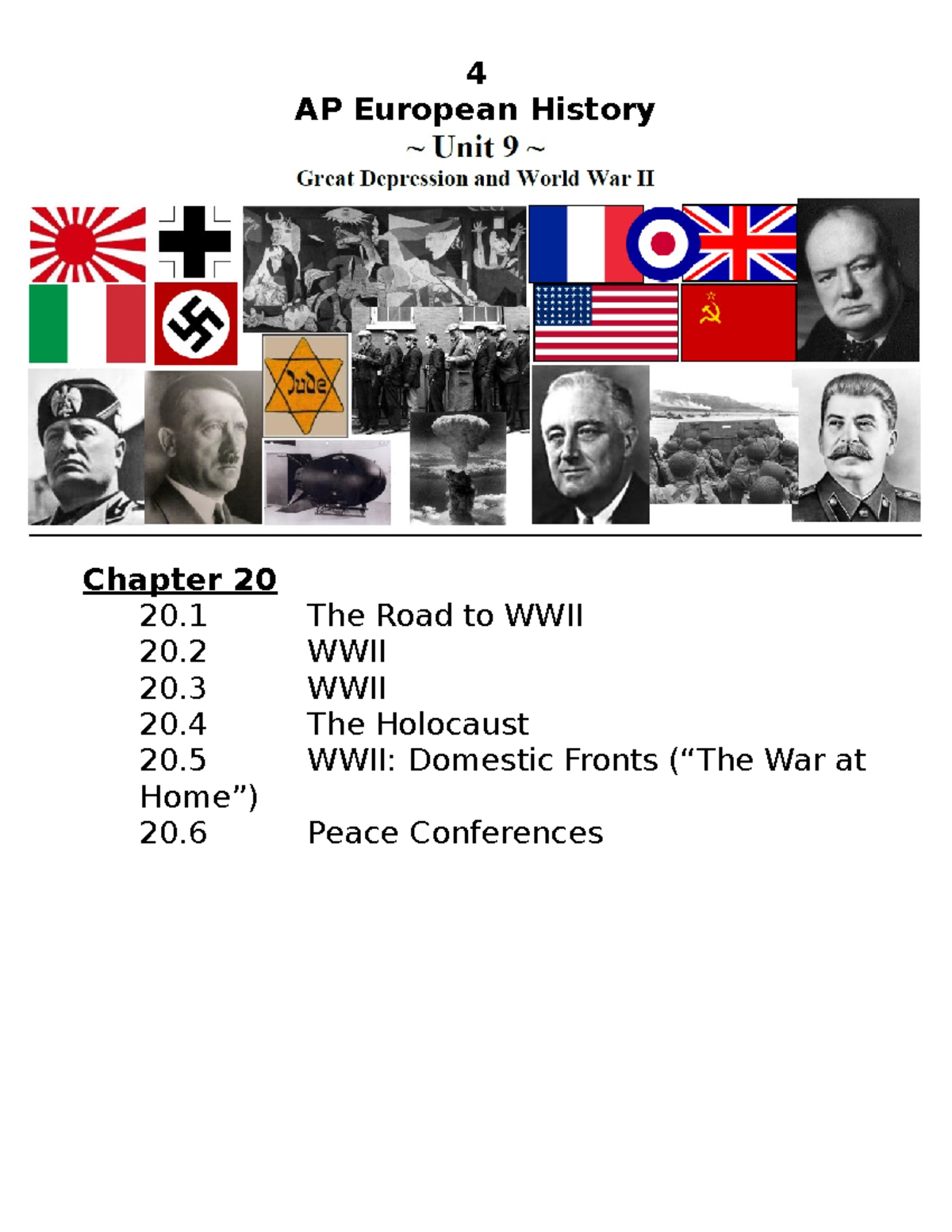 4
AP European History
~ Unit 9 ~
Great Depression and World War II

Jude

Chapter 20
20.1 The Road to WWII
20.2 WWII
20.3 WWII
20.4 The Holocaust
20.5 WWII: Domestic Fronts (“The War at Home”)
20.6 Peace Conferences